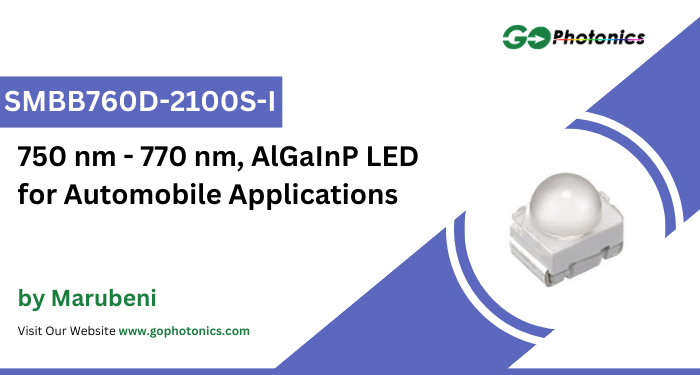 GO Photonics

SMBB760D-2100S-I

750 nm - 770 nm, AlGaInP LED for Automobile Applications

by Marubeni

Visit Our Website www.gophotonics.com